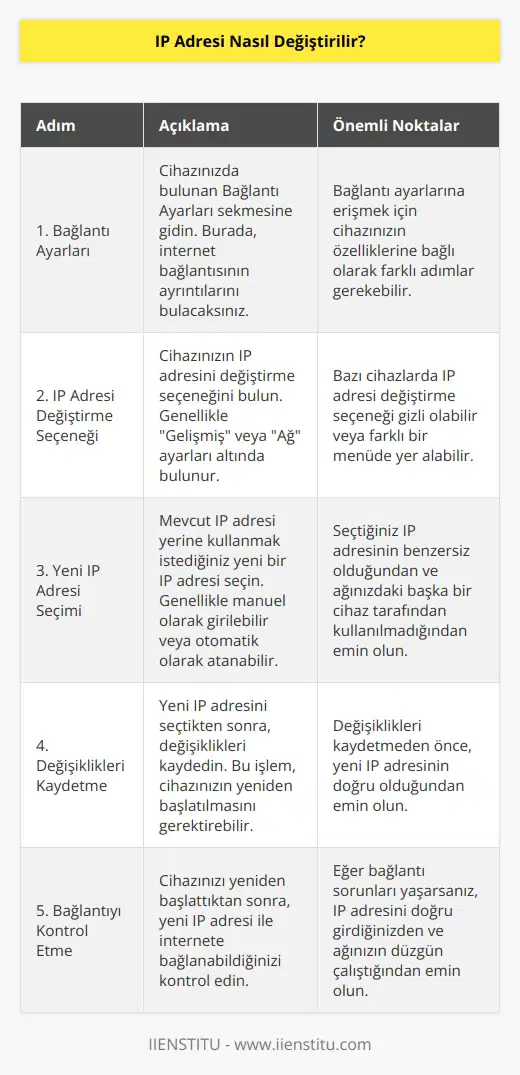 IP Adresi Nasıl Değiştirilir?

| Adım | Açıklama | Önemli Noktalar |
|---|---|---|
| 1. Bağlantı Ayarları | Cihazınızda bulunan Bağlantı Ayarları sekmesine gidin. Burada, internet bağlantısının ayrıntılarını bulacaksınız. | Bağlantı ayarlarına erişmek için cihazınızın özelliklerine bağlı olarak farklı adımlar gerekebilir. |
| 2. IP Adresi Değiştirme Seçeneği | Cihazınızın IP adresini değiştirme seçeneğini bulun. Genellikle "Gelişmiş" veya "Ağ" ayarları altında bulunur. | Bazı cihazlarda IP adresi değiştirme seçeneği gizli olabilir veya farklı bir menüde yer alabilir. |
| 3. Yeni IP Adresi Seçimi | Mevcut IP adresi yerine kullanmak istediğiniz yeni bir IP adresi seçin. Genellikle manuel olarak girilebilir veya otomatik olarak atanabilir. | Seçtiğiniz IP adresinin benzersiz olduğundan ve ağınızdaki başka bir cihaz tarafından kullanılmadığından emin olun. |
| 4. Değişiklikleri Kaydetme | Yeni IP adresini seçtikten sonra, değişiklikleri kaydedin. Bu işlem, cihazınızın yeniden başlatılmasını gerektirebilir. | Değişiklikleri kaydetmeden önce, yeni IP adresinin doğru olduğundan emin olun. |
| 5. Bağlantıyı Kontrol Etme | Cihazınızı yeniden başlattıktan sonra, yeni IP adresi ile internete bağlanabildiğinizi kontrol edin. | Eğer bağlantı sorunları yaşarsanız, IP adresini doğru girdiğinizden ve ağınızın düzgün çalıştığından emin olun. |

IIENSTITU - www.iienstitu.com